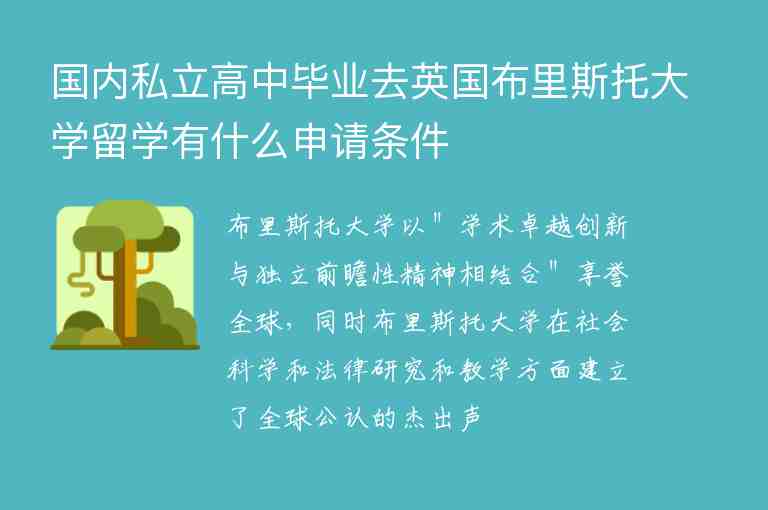 国内私立高中毕业去英国布里斯托大学留学有什么申请条件

布里斯托大学以"学术卓越创新与独立前瞻性精神相结合"享誉全球，同时布里斯托大学在社会科学和法律研究和教学方面建立了全球公认的杰出声